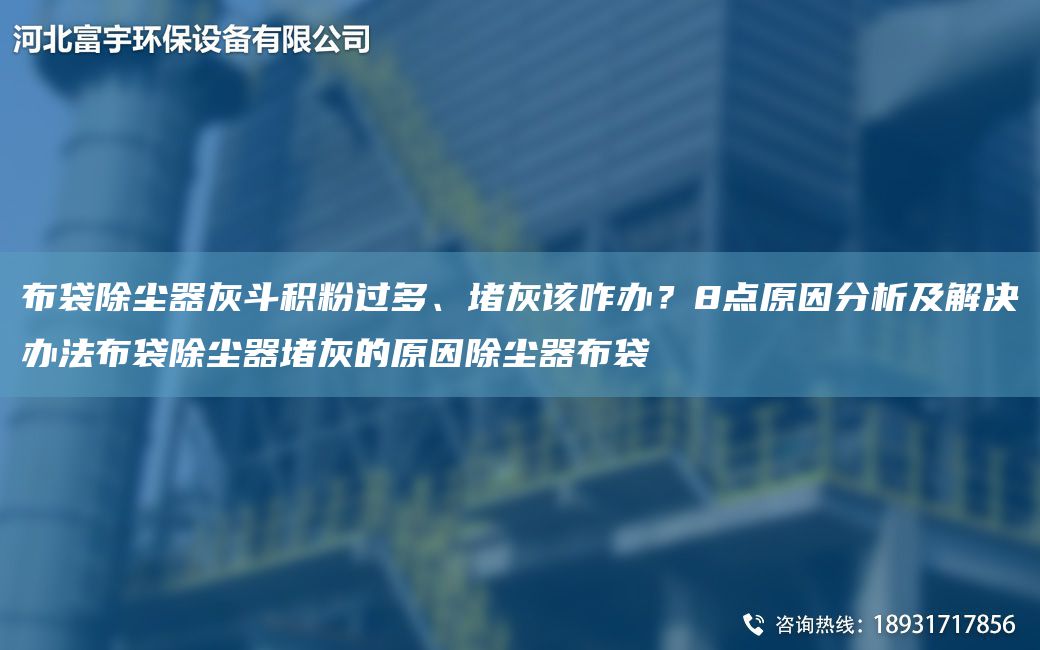 河北富宇环保设备有限公司

布袋除尘器灰斗积粉过多、堵灰该咋办？8点原因分析及解决办法布袋除尘器堵灰的原因除尘器布袋

咨询热线：18931717856